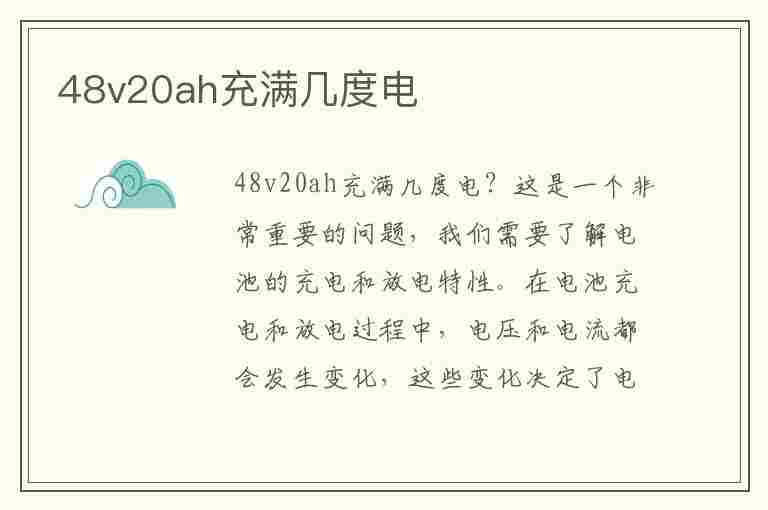 48v20ah充满几度电

48v20ah充满几度电？这是一个非常重要的问题，我们需要了解电池的充电和放电特性。在电池充电和放电过程中，电压和电流都会发生变化，这些变化决定了电